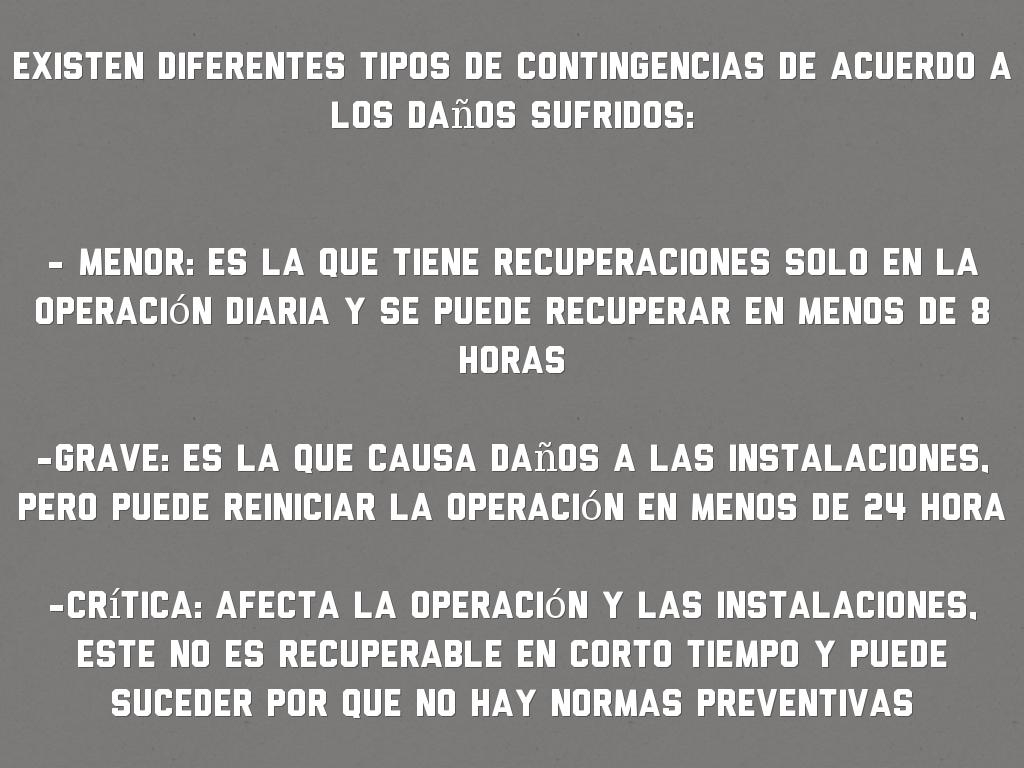 EXISTEN DIFERENTES TIPOS DE CONTINGENCIAS DE ACUERDO A LOS DAñOS SUFRIDOS:

- MENOR: ES LA QUE TIENE RECUPERACIONES SOLO EN LA OPERACIóN DIARIA Y SE PUEDE RECUPERAR EN MENOS DE 8 HORAS

-GRAVE: ES LA QUE CAUSA DAñOS A LAS INSTALACIONES, PERO PUEDE REINICIAR LA OPERACIóN EN MENOS DE 24 HORA

-CRíTICA: AFECTA LA OPERACIóN Y LAS INSTALACIONES, ESTE NO ES RECUPERABLE EN CORTO TIEMPO Y PUEDE SUCEDER POR QUE NO HAY NORMAS PREVENTIVAS